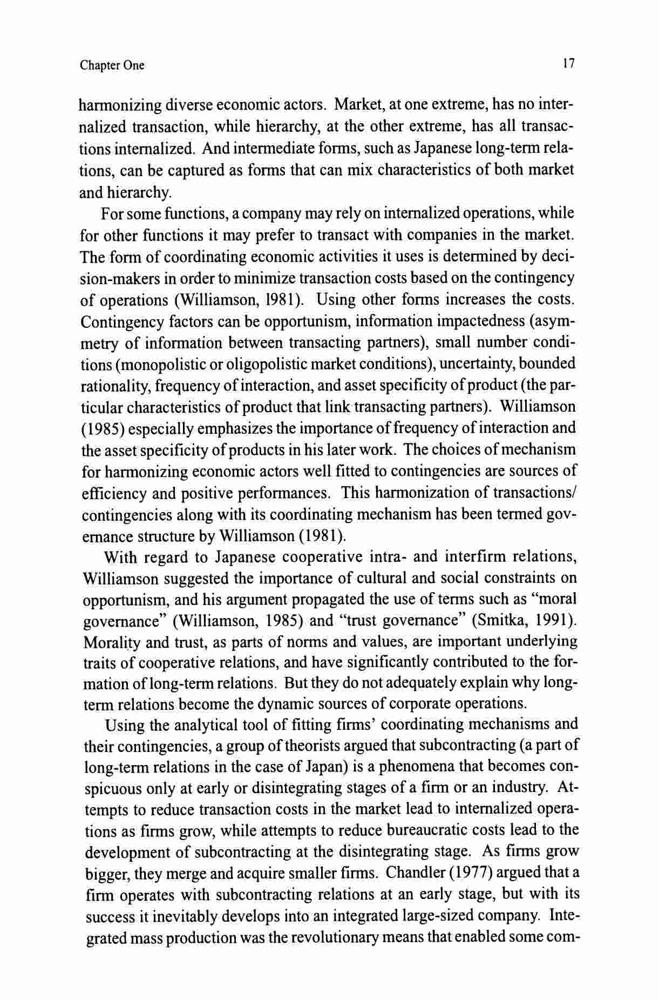 Chapter One

17

harmonizing diverse economic actors. Market, at one extreme, has no internalized transaction, while hierarchy, at the other extreme, has all transactions internalized. And intermediate forms, such as Japanese long-term relations, can be captured as forms that can mix characteristics of both market and hierarchy.

For some functions, a company may rely on internalized operations, while for other functions it may prefer to transact with companies in the market. The form of coordinating economic activities it uses is determined by decision-makers in order to minimize transaction costs based on the contingency of operations (Williamson, 1981). Using other forms increases the costs. Contingency factors can be opportunism, information impactedness (asymmetry of information between transacting partners), small number conditions (monopolistic or oligopolistic market conditions), uncertainty, bounded rationality, frequency of interaction, and asset specificity of product (the particular characteristics of product that link transacting partners). Williamson (1985) especially emphasizes the importance of frequency of interaction and the asset specificity of products in his later work. The choices of mechanism for harmonizing economic actors well fitted to contingencies are sources of efficiency and positive performances. This harmonization of transactions/contingencies along with its coordinating mechanism has been termed governance structure by Williamson (1981).

With regard to Japanese cooperative intra- and interfirm relations, Williamson suggested the importance of cultural and social constraints on opportunism, and his argument propagated the use of terms such as "moral governance" (Williamson, 1985) and "trust governance" (Smitka, 1991). Morality and trust, as parts of norms and values, are important underlying traits of cooperative relations, and have significantly contributed to the formation of long-term relations. But they do not adequately explain why long-term relations become the dynamic sources of corporate operations.

Using the analytical tool of fitting firms' coordinating mechanisms and their contingencies, a group of theorists argued that subcontracting (a part of long-term relations in the case of Japan) is a phenomena that becomes conspicuous only at early or disintegrating stages of a firm or an industry. Attempts to reduce transaction costs in the market lead to internalized operations as firms grow, while attempts to reduce bureaucratic costs lead to the development of subcontracting at the disintegrating stage. As firms grow bigger, they merge and acquire smaller firms. Chandler (1977) argued that a firm operates with subcontracting relations at an early stage, but with its success it inevitably develops into an integrated large-sized company. Integrated mass production was the revolutionary means that enabled some com-